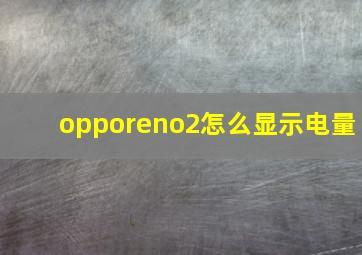 opporeno2怎么显示电量